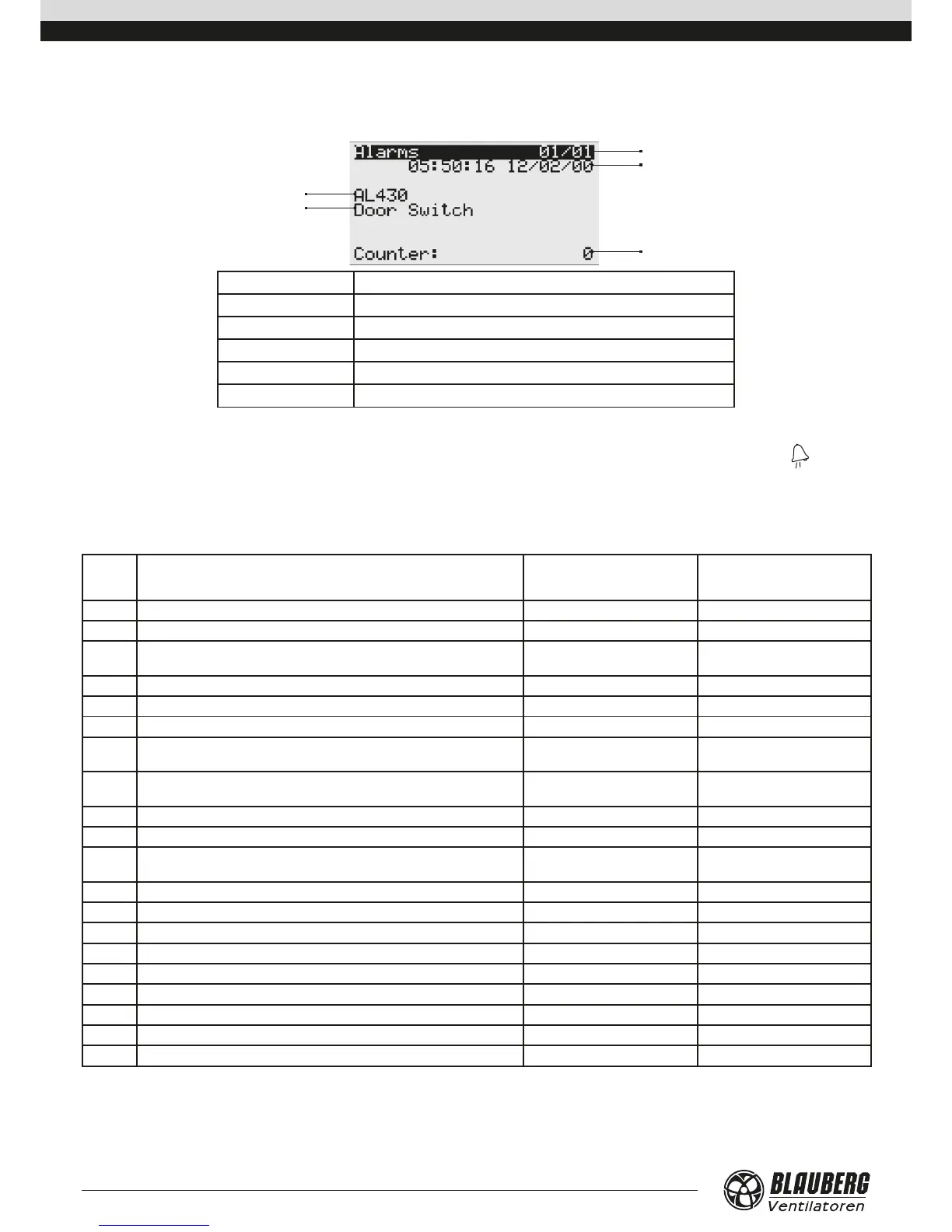 Alarms 01/01
05:50:16 12/02/00
AL430
Door Switch
Counter: 0

BLAUBERG
Ventilatoren